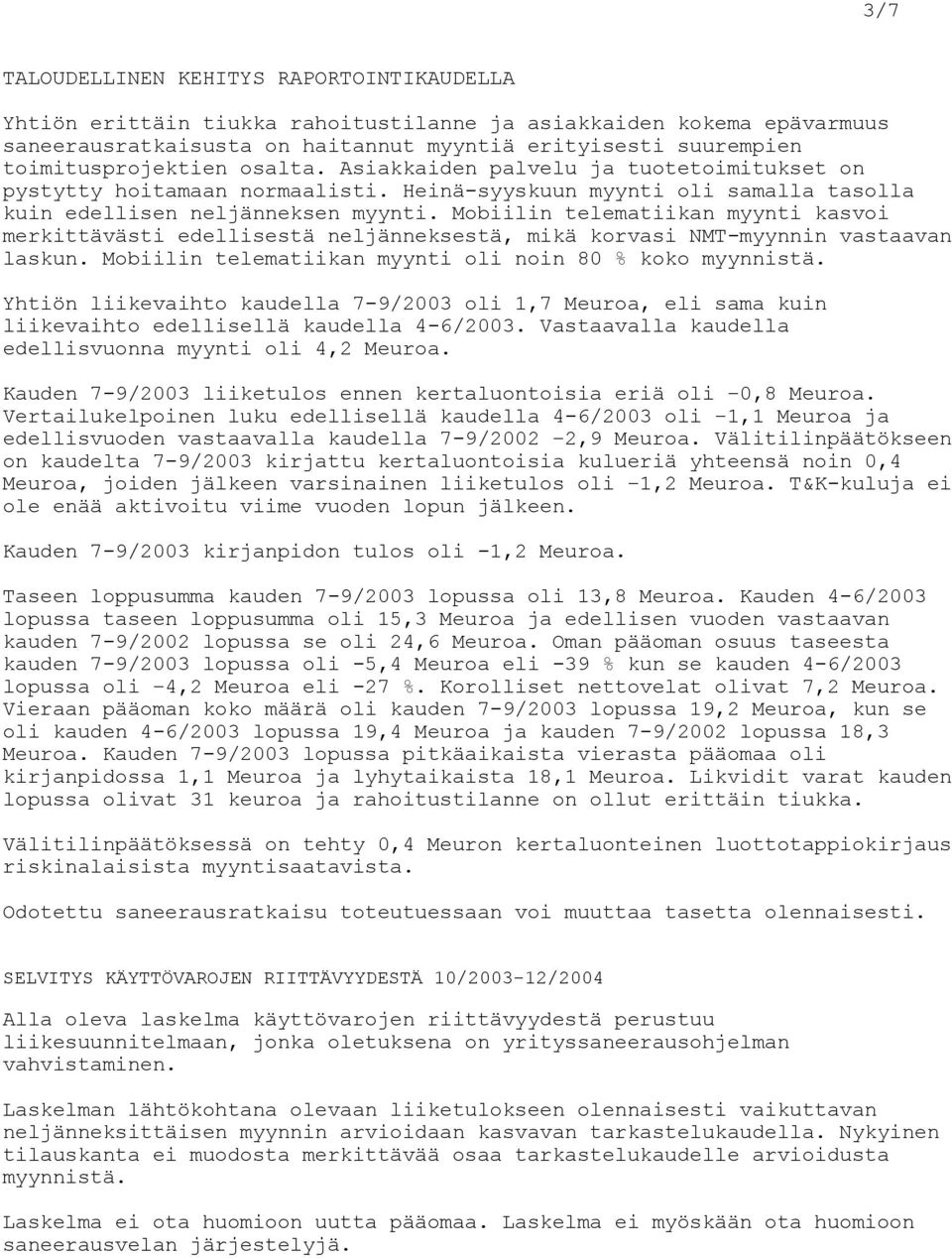 3/7

TALOUDELLINEN KEHITYS RAPORTOINTIKAUDELLA

Yhtiön erittäin tiukka rahoitustilanne ja asiakkaiden kokema epävarmuus saneerausratkaisusta on haitannut myyntiä erityisesti suurempien toimitusprojektien osalta. Asiakkaiden palvelu ja tuotetoimitukset on pystytty hoitamaan normaalisti. Heinä-syyskuun myynti oli samalla tasolla kuin edellisen neljänneksen myynti. Mobiilin telematiikan myynti kasvoi merkittävästi edellisestä neljänneksestä, mikä korvasi NMT-myynnin vastaavan laskun. Mobiilin telematiikan myynti oli noin 80 % koko myynnistä.

Yhtiön liikevaihto kaudella 7-9/2003 oli 1,7 Meuroa, eli sama kuin liikevaihto edellisellä kaudella 4-6/2003. Vastaavalla kaudella edellisvuonna myynti oli 4,2 Meuroa.

Kauden 7-9/2003 liiketulos ennen kertaluontoisia eriä oli –0,8 Meuroa. Vertailukelpoinen luku edellisellä kaudella 4-6/2003 oli –1,1 Meuroa ja edellisvuoden vastaavalla kaudella 7-9/2002 –2,9 Meuroa. Välitilinpäätökseen on kaudelta 7-9/2003 kirjattu kertaluontoisia kulueriä yhteensä noin 0,4 Meuroa, joiden jälkeen varsinainen liiketulos oli –1,2 Meuroa. T&K-kuluja ei ole enää aktivoitu viime vuoden lopun jälkeen.

Kauden 7-9/2003 kirjanpidon tulos oli -1,2 Meuroa.

Taseen loppusumma kauden 7-9/2003 lopussa oli 13,8 Meuroa. Kauden 4-6/2003 lopussa taseen loppusumma oli 15,3 Meuroa ja edellisen vuoden vastaavan kauden 7-9/2002 lopussa se oli 24,6 Meuroa. Oman pääoman osuus taseesta kauden 7-9/2003 lopussa oli -5,4 Meuroa eli -39 % kun se kauden 4-6/2003 lopussa oli –4,2 Meuroa eli -27 %. Korolliset nettovelat olivat 7,2 Meuroa. Vieraan pääoman koko määrä oli kauden 7-9/2003 lopussa 19,2 Meuroa, kun se oli kauden 4-6/2003 lopussa 19,4 Meuroa ja kauden 7-9/2002 lopussa 18,3 Meuroa. Kauden 7-9/2003 lopussa pitkäaikaista vierasta pääomaa oli kirjanpidossa 1,1 Meuroa ja lyhytaikaista 18,1 Meuroa. Likvidit varat kauden lopussa olivat 31 keuroa ja rahoitustilanne on ollut erittäin tiukka.

Välitilinpäätöksessä on tehty 0,4 Meuron kertaluonteinen luottotappiokirjaus riskinalaisista myyntisaatavista.

Odotettu saneerausratkaisu toteutuessaan voi muuttaa tasetta olennaisesti.

SELVITYS KÄYTTÖVAROJEN RIITTÄVYYDESTÄ 10/2003-12/2004

Alla oleva laskelma käyttövarojen riittävyydestä perustuu liikesuunnitelmaan, jonka oletuksena on yrityssaneerausohjelman vahvistaminen.

Laskelman lähtökohtana olevaan liiketulokseen olennaisesti vaikuttavan neljänneksittäisen myynnin arvioidaan kasvavan tarkastelukaudella. Nykyinen tilauskanta ei muodosta merkittävää osaa tarkastelukaudelle arvioidusta myynnistä.

Laskelma ei ota huomioon uutta pääomaa. Laskelma ei myöskään ota huomioon saneerausvelan järjestelyjä.